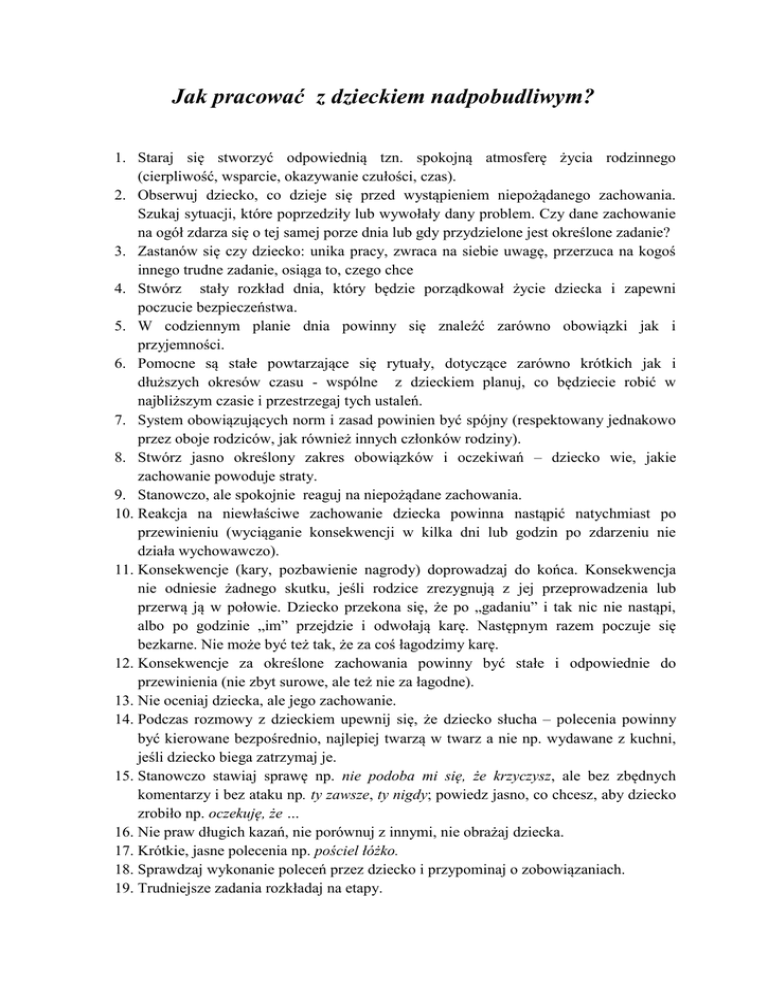 Jak pracować z dzieckiem nadpobudliwym?

1. Staraj się stworzyć odpowiednią tzn. spokojną atmosferę życia rodzinnego (cierpliwość, wsparcie, okazywanie czułości, czas).
2. Obserwuj dziecko, co dzieje się przed wystąpieniem niepożądanego zachowania. Szukaj sytuacji, które poprzedziły lub wywołały dany problem. Czy dane zachowanie na ogół zdarza się o tej samej porze dnia lub gdy przydzielone jest określone zadanie?
3. Zastanów się czy dziecko: unika pracy, zwraca na siebie uwagę, przerzuca na kogoś innego trudne zadanie, osiąga to, czego chce
4. Stwórz stały rozkład dnia, który będzie porządkował życie dziecka i zapewni poczucie bezpieczeństwa.
5. W codziennym planie dnia powinny się znaleźć zarówno obowiązki jak i przyjemności.
6. Pomocne są stałe powtarzające się rytuały, dotyczące zarówno krótkich jak i dłuższych okresów czasu - wspólne z dzieckiem planuj, co będziecie robić w najbliższym czasie i przestrzegaj tych ustaleń.
7. System obowiązujących norm i zasad powinien być spójny (respektowany jednakowo przez oboje rodziców, jak również innych członków rodziny).
8. Stwórz jasno określony zakres obowiązków i oczekiwań – dziecko wie, jakie zachowanie powoduje straty.
9. Stanowczo, ale spokojnie reaguj na niepożądane zachowania.
10. Reakcja na niewłaściwe zachowanie dziecka powinna nastąpić natychmiast po przewinieniu (wyciąganie konsekwencji w kilka dni lub godzin po zdarzeniu nie działa wychowawczo).
11. Konsekwencje (kary, pozbawienie nagrody) doprowadzaj do końca. Konsekwencja nie odniesie żadnego skutku, jeśli rodzice zrezygnują z jej przeprowadzenia lub przerwą ją w połowie. Dziecko przekona się, że po „gadaniu" i tak nic nie nastąpi, albo po godzinie „im" przejdzie i odwołają karę. Następnym razem poczuje się bezkarne. Nie może być też tak, że za coś łagodzimy karę.
12. Konsekwencje za określone zachowania powinny być stałe i odpowiednie do przewinienia (nie zbyt surowe, ale też nie za łagodne).
13. Nie oceniaj dziecka, ale jego zachowanie.
14. Podczas rozmowy z dzieckiem upewnij się, że dziecko słucha – polecenia powinny być kierowane bezpośrednio, najlepiej twarzą w twarz a nie np. wydawane z kuchni, jeśli dziecko biega zatrzymaj je.
15. Stanowczo stawiaj sprawę np. nie podoba mi się, że krzyczysz, ale bez zbędnych komentarzy i bez ataku np. ty zawsze, ty nigdy; powiedz jasno, co chcesz, aby dziecko zrobiło np. oczekuję, że …
16. Nie praw długich kazań, nie porównuj z innymi, nie obrażaj dziecka.
17. Krótkie, jasne polecenia np. pościel łóżko.
18. Sprawdzaj wykonanie poleceń przez dziecko i przypominaj o zobowiązaniach.
19. Trudniejsze zadania rozkładaj na etapy.